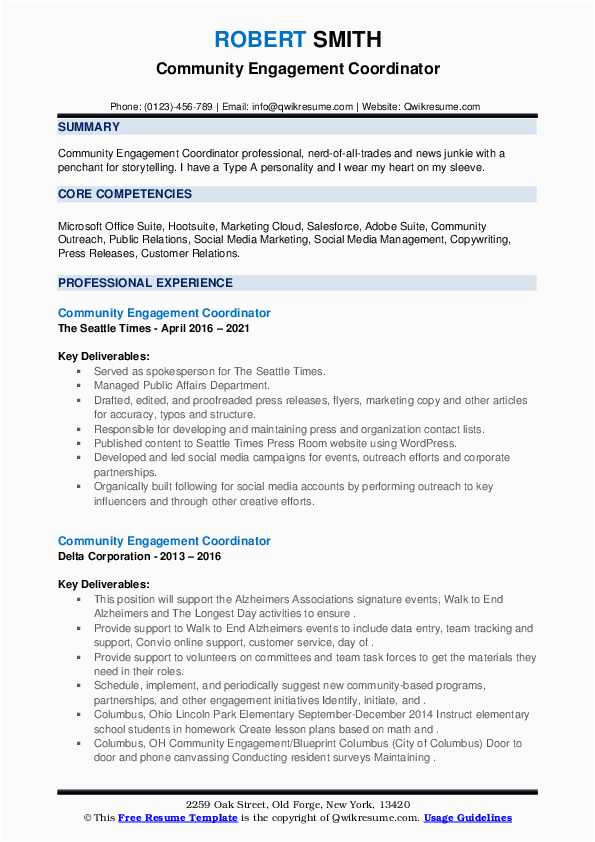 ROBERT SMITH
Community Engagement Coordinator

Phone: (0123)-456-789 | Email: info@qwikresume.com | Website: Qwikresume.com

SUMMARY

Community Engagement Coordinator professional, nerd-of-all-trades and news junkie with a penchant for storytelling. I have a Type A personality and I wear my heart on my sleeve.

CORE COMPETENCIES

Microsoft Office Suite, Hootsuite, Marketing Cloud, Salesforce, Adobe Suite, Community Outreach, Public Relations, Social Media Marketing, Social Media Management, Copywriting, Press Releases, Customer Relations.

PROFESSIONAL EXPERIENCE

Community Engagement Coordinator
The Seattle Times - April 2016 – 2021

Key Deliverables:
- Served as spokesperson for The Seattle Times.
- Managed Public Affairs Department.
- Drafted, edited, and proofreaded press releases, flyers, marketing copy and other articles for accuracy, typos and structure.
- Responsible for developing and maintaining press and organization contact lists.
- Published content to Seattle Times Press Room website using WordPress.
- Developed and led social media campaigns for events, outreach efforts and corporate partnerships.
- Organically built following for social media accounts by performing outreach to key influencers and through other creative efforts.

Community Engagement Coordinator
Delta Corporation - 2013 – 2016

Key Deliverables:
- This position will support the Alzheimers Associations signature events; Walk to End Alzheimers and The Longest Day activities to ensure .
- Provide support to Walk to End Alzheimers events to include data entry, team tracking and support, Convio online support, customer service, day of .
- Provide support to volunteers on committees and team task forces to get the materials they need in their roles.
- Schedule, implement, and periodically suggest new community-based programs, partnerships, and other engagement initiatives Identify, initiate, and .
- Columbus, Ohio Lincoln Park Elementary September-December 2014 Instruct elementary school students in homework Create lesson plans based on math and .
- Columbus, OH Community Engagement/Blueprint Columbus (City of Columbus) Door to door and phone canvassing Conducting resident surveys Maintaining .

2259 Oak Street, Old Forge, New York, 13420
© This Free Resume Template is the copyright of Qwikresume.com. Usage Guidelines